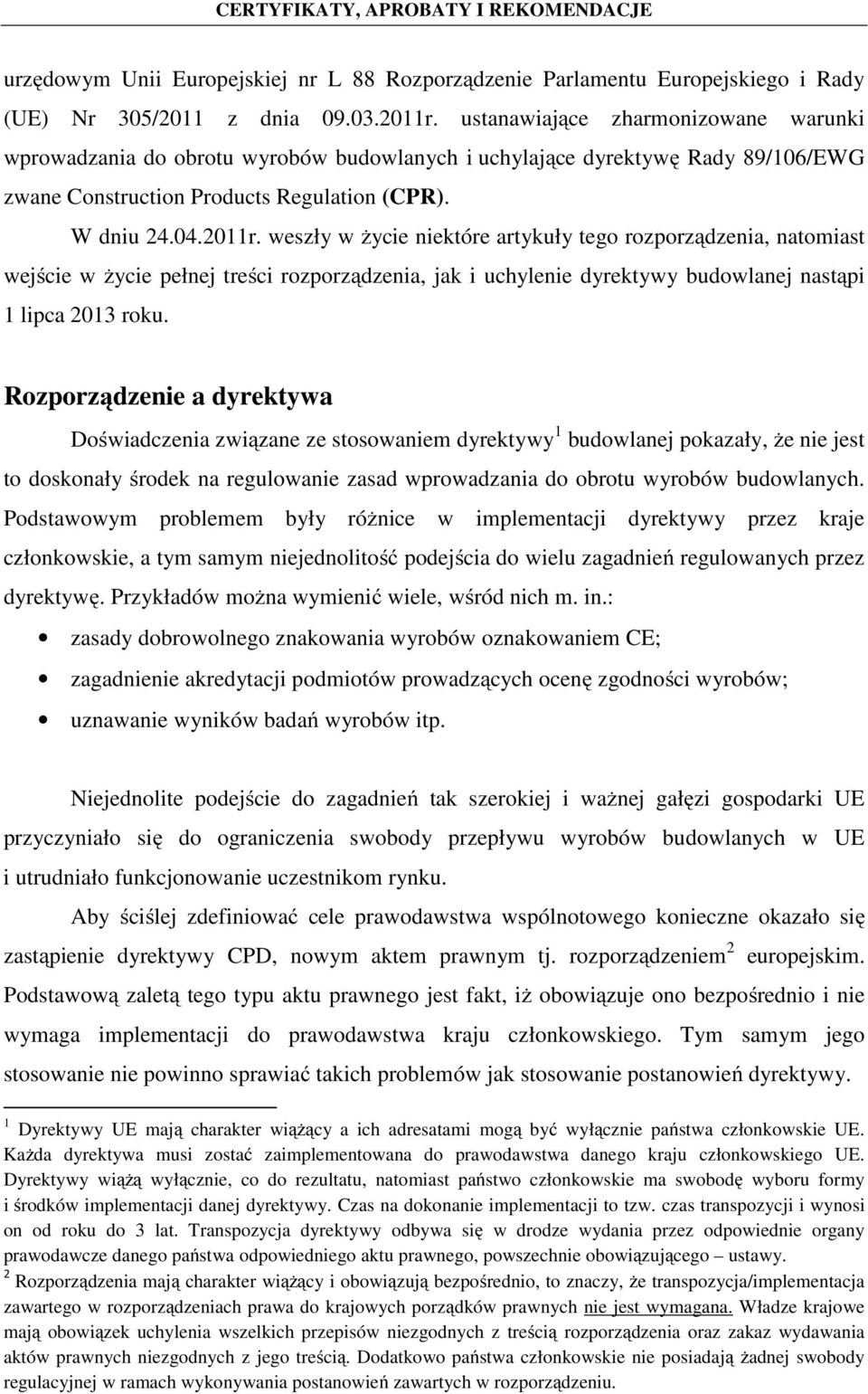 CERTYFIKATY, APROBATY I REKOMENDACJE

urzędowym Unii Europejskiej nr L 88 Rozporządzenie Parlamentu Europejskiego i Rady (UE) Nr 305/2011 z dnia 09.03.2011r. ustanawiające zharmonizowane warunki wprowadzania do obrotu wyrobów budowlanych i uchylające dyrektywę Rady 89/106/EWG zwane Construction Products Regulation (CPR).

W dniu 24.04.2011r. weszły w życie niektóre artykuły tego rozporządzenia, natomiast wejście w życie pełnej treści rozporządzenia, jak i uchylenie dyrektywy budowlanej nastąpi 1 lipca 2013 roku.

Rozporządzenie a dyrektywa

Doświadczenia związane ze stosowaniem dyrektywy$^1$ budowlanej pokazały, że nie jest to doskonały środek na regulowanie zasad wprowadzania do obrotu wyrobów budowlanych. Podstawowym problemem były różnice w implementacji dyrektywy przez kraje członkowskie, a tym samym niejednolitość podejścia do wielu zagadnień regulowanych przez dyrektywę. Przykładów można wymienić wiele, wśród nich m. in.:

• zasady dobrowolnego znakowania wyrobów oznakowaniem CE;
• zagadnienie akredytacji podmiotów prowadzących ocenę zgodności wyrobów;
• uznawanie wyników badań wyrobów itp.

Niejednolite podejście do zagadnień tak szerokiej i ważnej gałęzi gospodarki UE przyczyniało się do ograniczenia swobody przepływu wyrobów budowlanych w UE i utrudniało funkcjonowanie uczestnikom rynku.

Aby ściślej zdefiniować cele prawodawstwa wspólnotowego konieczne okazało się zastąpienie dyrektywy CPD, nowym aktem prawnym tj. rozporządzeniem$^2$ europejskim. Podstawową zaletą tego typu aktu prawnego jest fakt, iż obowiązuje ono bezpośrednio i nie wymaga implementacji do prawodawstwa kraju członkowskiego. Tym samym jego stosowanie nie powinno sprawiać takich problemów jak stosowanie postanowień dyrektywy.

$^1$ Dyrektywy UE mają charakter wiążący a ich adresatami mogą być wyłącznie państwa członkowskie UE. Każda dyrektywa musi zostać zaimplementowana do prawodawstwa danego kraju członkowskiego UE. Dyrektywy wiążą wyłącznie, co do rezultatu, natomiast państwo członkowskie ma swobodę wyboru formy i środków implementacji danej dyrektywy. Czas na dokonanie implementacji to tzw. czas transpozycji i wynosi on od roku do 3 lat. Transpozycja dyrektywy odbywa się w drodze wydania przez odpowiednie organy prawodawcze danego państwa odpowiedniego aktu prawnego, powszechnie obowiązującego – ustawy.
$^2$ Rozporządzenia mają charakter wiążący i obowiązują bezpośrednio, to znaczy, że transpozycja/implementacja zawartego w rozporządzeniach prawa do krajowych porządków prawnych nie jest wymagana. Władze krajowe mają obowiązek uchylenia wszelkich przepisów niezgodnych z treścią rozporządzenia oraz zakaz wydawania aktów prawnych niezgodnych z jego treścią. Dodatkowo państwa członkowskie nie posiadają żadnej swobody regulacyjnej w ramach wykonywania postanowień zawartych w rozporządzeniu.